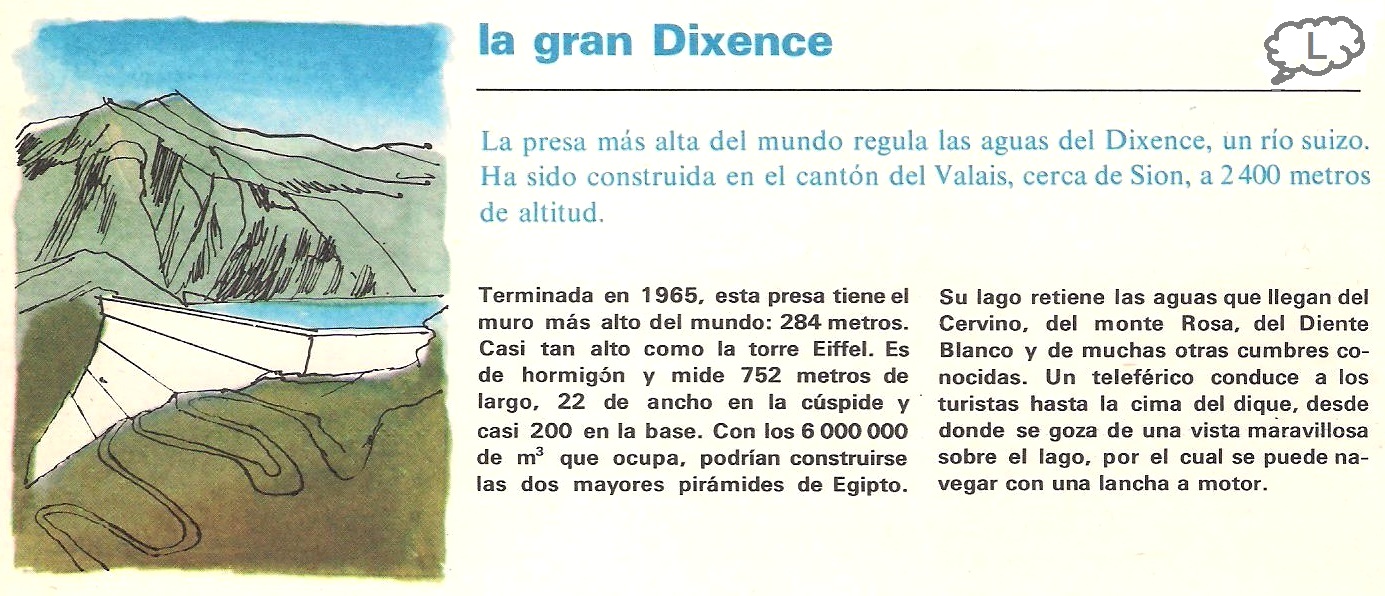 la gran Dixence

L

La presa más alta del mundo regula las aguas del Dixence, un río suizo. Ha sido construida en el cantón del Valais, cerca de Sion, a 2 400 metros de altitud.

Terminada en 1965, esta presa tiene el muro más alto del mundo: 284 metros. Casi tan alto como la torre Eiffel. Es de hormigón y mide 752 metros de largo, 22 de ancho en la cúspide y casi 200 en la base. Con los 6 000 000 de $m^3$ que ocupa, podrían construirse las dos mayores pirámides de Egipto.

Su lago retiene las aguas que llegan del Cervino, del monte Rosa, del Diente Blanco y de muchas otras cumbres conocidas. Un teleférico conduce a los turistas hasta la cima del dique, desde donde se goza de una vista maravillosa sobre el lago, por el cual se puede navegar con una lancha a motor.